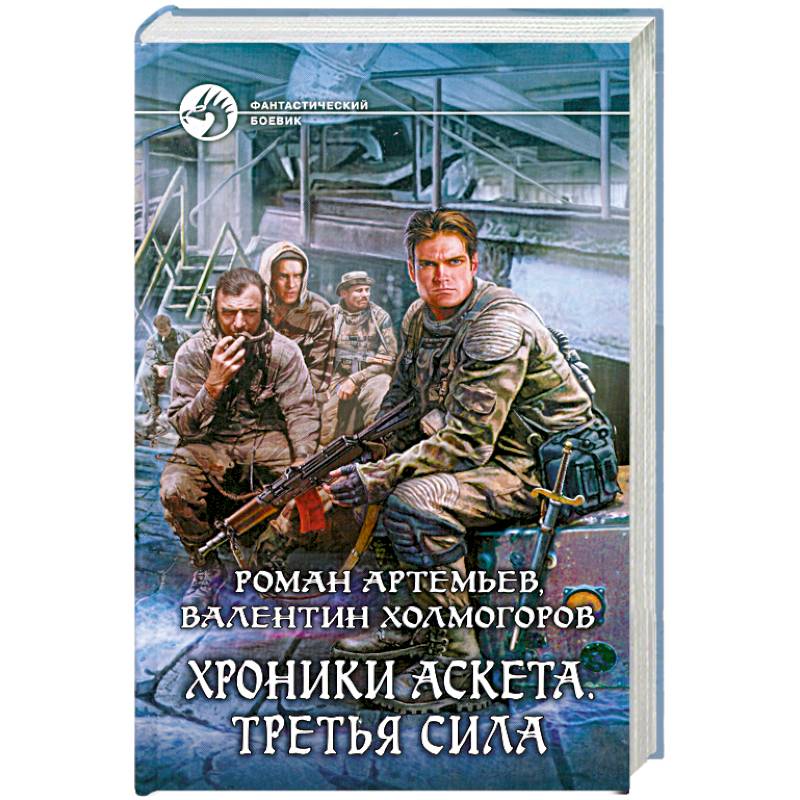 ФАНТАСТИЧЕСКИЙ БОЕВИК

РОМАН АРТЕМЬЕВ,
ВАЛЕНТИН ХОЛМОГОРОВ

ХРОНИКИ АСКЕТА.
ТРЕТЬЯ СИЛА